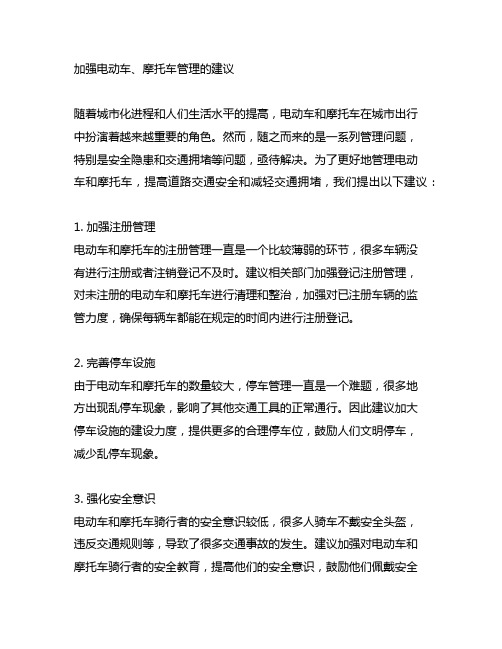 加强电动车、摩托车管理的建议

随着城市化进程和人们生活水平的提高，电动车和摩托车在城市出行中扮演着越来越重要的角色。然而，随之而来的是一系列管理问题，特别是安全隐患和交通拥堵等问题，亟待解决。为了更好地管理电动车和摩托车，提高道路交通安全和减轻交通拥堵，我们提出以下建议：

1. 加强注册管理
电动车和摩托车的注册管理一直是一个比较薄弱的环节，很多车辆没有进行注册或者注销登记不及时。建议相关部门加强登记注册管理，对未注册的电动车和摩托车进行清理和整治，加强对已注册车辆的监管力度，确保每辆车都能在规定的时间内进行注册登记。

2. 完善停车设施
由于电动车和摩托车的数量较大，停车管理一直是一个难题，很多地方出现乱停车现象，影响了其他交通工具的正常通行。因此建议加大停车设施的建设力度，提供更多的合理停车位，鼓励人们文明停车，减少乱停车现象。

3. 强化安全意识
电动车和摩托车骑行者的安全意识较低，很多人骑车不戴安全头盔，违反交通规则等，导致了很多交通事故的发生。建议加强对电动车和摩托车骑行者的安全教育，提高他们的安全意识，鼓励他们佩戴安全